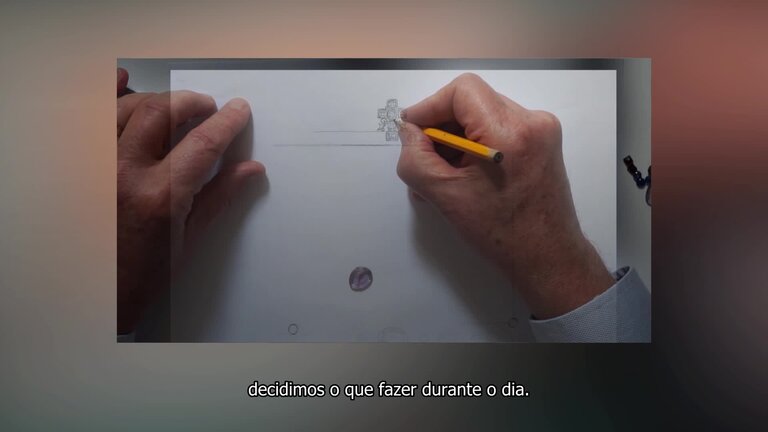 decidimos o que fazer durante o dia.